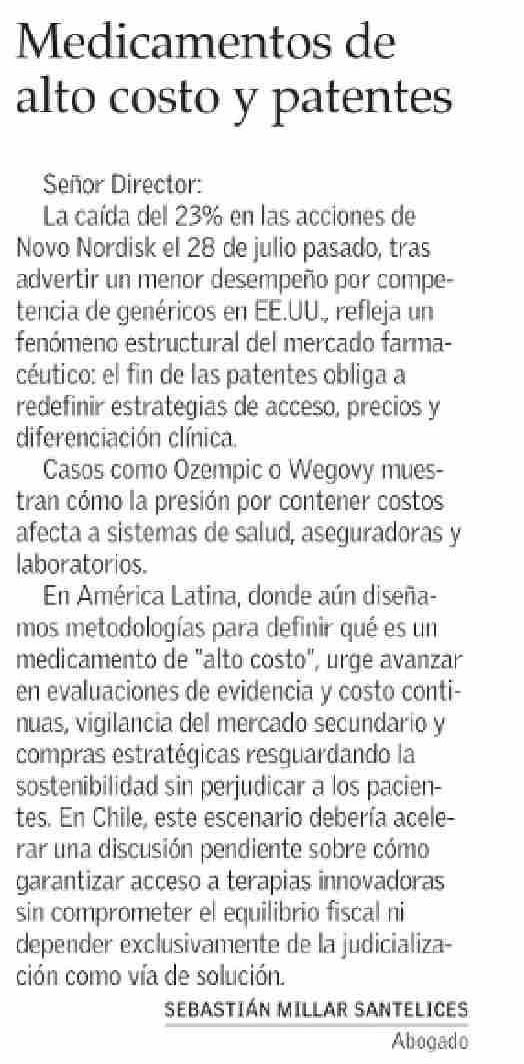 Medicamentos de alto costo y patentes

Señor Director:

La caída del 23% en las acciones de Novo Nordisk el 28 de julio pasado, tras advertir un menor desempeño por competencia de genéricos en EE.UU., refleja un fenómeno estructural del mercado farmacéutico: el fin de las patentes obliga a redefinir estrategias de acceso, precios y diferenciación clínica.

Casos como Ozempic o Wegovy muestran cómo la presión por contener costos afecta a sistemas de salud, aseguradoras y laboratorios.

En América Latina, donde aún diseñamos metodologías para definir qué es un medicamento de "alto costo", urge avanzar en evaluaciones de evidencia y costo continuas, vigilancia del mercado secundario y compras estratégicas resguardando la sostenibilidad sin perjudicar a los pacientes. En Chile, este escenario debería acelerar una discusión pendiente sobre cómo garantizar acceso a terapias innovadoras sin comprometer el equilibrio fiscal ni depender exclusivamente de la judicialización como vía de solución.

SEBASTIÁN MILLAR SANTELICES
Abogado